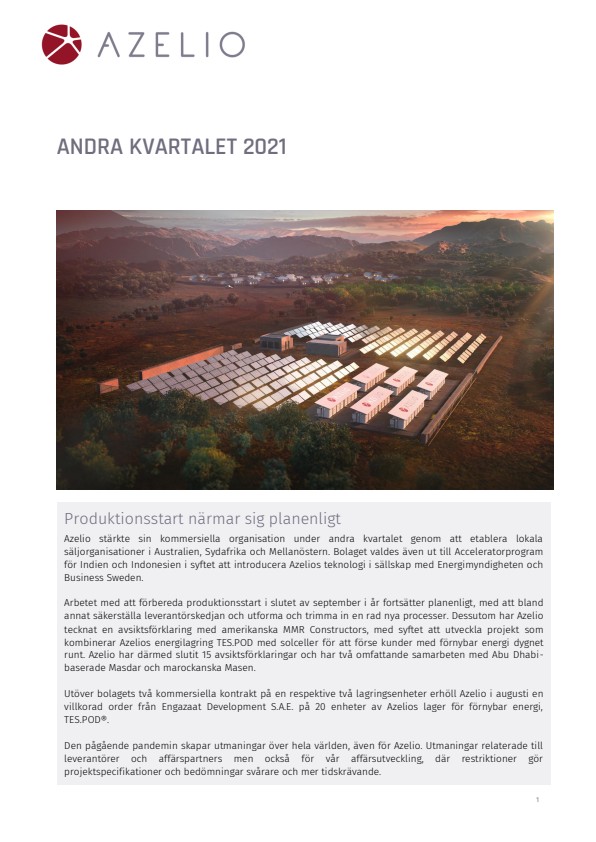 AZELIO

ANDRA KVARTALET 2021

Produktionsstart närmar sig planenligt

Azelio stärkte sin kommersiella organisation under andra kvartalet genom att etablera lokala säljorganisationer i Australien, Sydafrika och Mellanöstern. Bolaget valdes även ut till Acceleratorprogram för Indien och Indonesien i syftet att introducera Azelios teknologi i sällskap med Energimyndigheten och Business Sweden.

Arbetet med att förbereda produktionsstart i slutet av september i år fortsätter planenligt, med att bland annat säkerställa leverantörskedjan och utforma och trimma in en rad nya processer. Dessutom har Azelio tecknat en avsiktsförklaring med amerikanska MMR Constructors, med syftet att utveckla projekt som kombinerar Azelios energilagring TES.POD med solceller för att förse kunder med förnybar energi dygnet runt. Azelio har därmed slutit 15 avsiktsförklaringar och har två omfattande samarbeten med Abu Dhabi-baserade Masdar och marockanska Masen.

Utöver bolagets två kommersiella kontrakt på en respektive två lagringsenheter erhöll Azelio i augusti en villkorad order från Engazaat Development S.A.E. på 20 enheter av Azelios lager för förnybar energi, TES.POD®.

Den pågående pandemin skapar utmaningar över hela världen, även för Azelio. Utmaningar relaterade till leverantörer och affärspartners men också för vår affärsutveckling, där restriktioner gör projektspecifikationer och bedömningar svårare och mer tidskrävande.

1